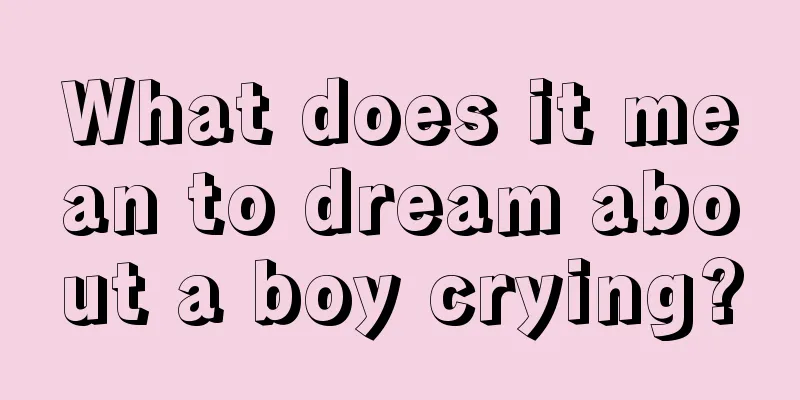 What does it mean to dream about a boy crying?